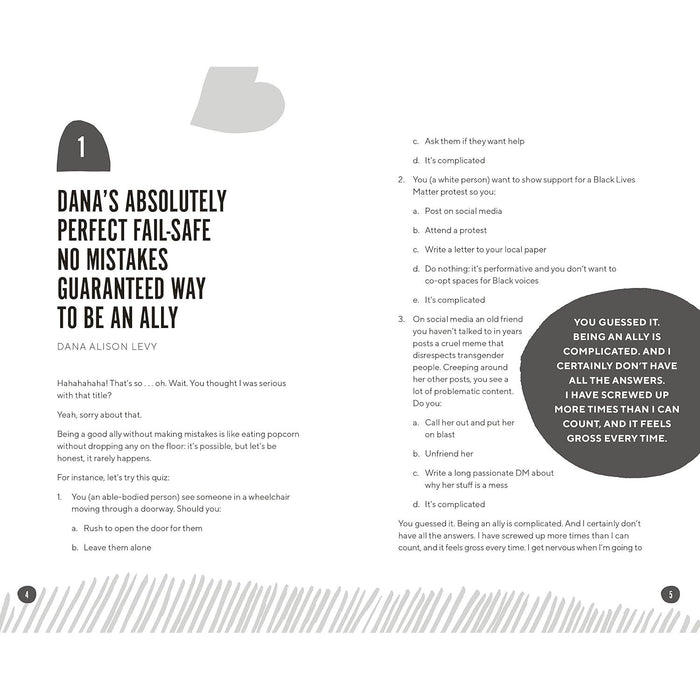 1

DANA'S ABSOLUTELY PERFECT FAIL-SAFE NO MISTAKES GUARANTEED WAY TO BE AN ALLY

DANA ALISON LEVY

Hahahahaha! That's so . . . oh. Wait. You thought I was serious with that title?

Yeah, sorry about that.

Being a good ally without making mistakes is like eating popcorn without dropping any on the floor: it's possible, but let's be honest, it rarely happens.

For instance, let's try this quiz:

1. You (an able-bodied person) see someone in a wheelchair moving through a doorway. Should you:

a. Rush to open the door for them

b. Leave them alone

4

c. Ask them if they want help

d. It's complicated

2. You (a white person) want to show support for a Black Lives Matter protest so you:

a. Post on social media

b. Attend a protest

c. Write a letter to your local paper

d. Do nothing: it's performative and you don't want to co-opt spaces for Black voices

e. It's complicated

3. On social media an old friend you haven't talked to in years posts a cruel meme that disrespects transgender people. Creeping around her other posts, you see a lot of problematic content. Do you:

a. Call her out and put her on blast

b. Unfriend her

c. Write a long passionate DM about why her stuff is a mess

d. It's complicated

YOU GUESSED IT. BEING AN ALLY IS COMPLICATED. AND I CERTAINLY DON'T HAVE ALL THE ANSWERS. I HAVE SCREWED UP MORE TIMES THAN I CAN COUNT, AND IT FEELS GROSS EVERY TIME.

You guessed it. Being an ally is complicated. And I certainly don't have all the answers. I have screwed up more times than I can count, and it feels gross every time. I get nervous when I'm going to

5